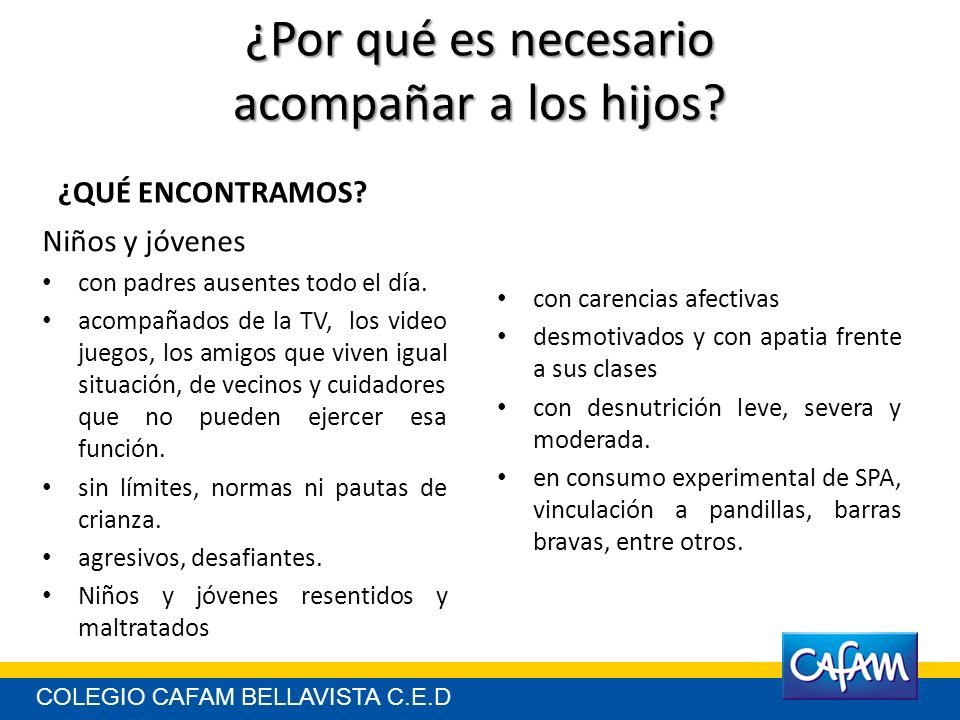 ¿Por qué es necesario acompañar a los hijos?

¿QUÉ ENCONTRAMOS?

Niños y jóvenes

• con padres ausentes todo el día.
• acompañados de la TV, los video juegos, los amigos que viven igual situación, de vecinos y cuidadores que no pueden ejercer esa función.
• sin límites, normas ni pautas de crianza.
• agresivos, desafiantes.
• Niños y jóvenes resentidos y maltratados

• con carencias afectivas
• desmotivados y con apatia frente a sus clases
• con desnutrición leve, severa y moderada.
• en consumo experimental de SPA, vinculación a pandillas, barras bravas, entre otros.

CAFAM

COLEGIO CAFAM BELLAVISTA C.E.D